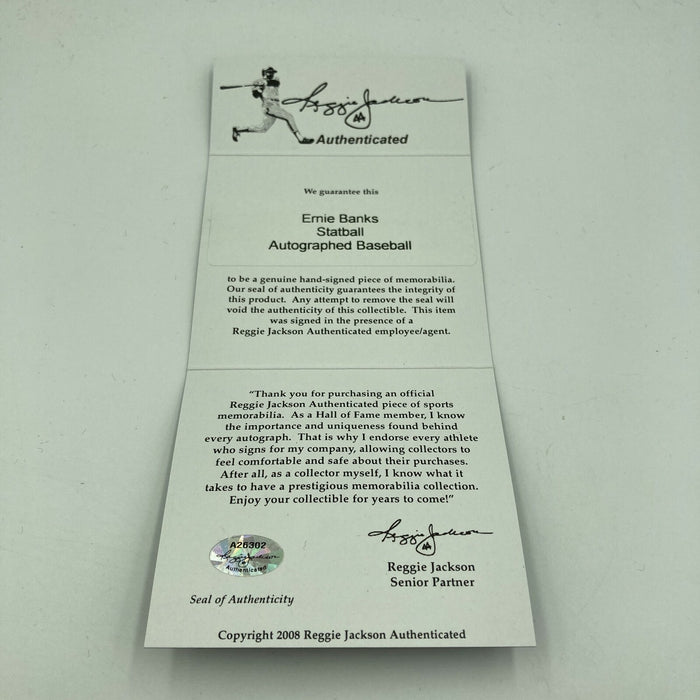 Reggie Jackson
Authenticated

We guarantee this

Ernie Banks
Statball
Autographed Baseball

to be a genuine hand-signed piece of memorabilia. Our seal of authenticity guarantees the integrity of this product. Any attempt to remove the seal will void the authenticity of this collectible. This item was signed in the presence of a Reggie Jackson Authenticated employee/agent.

"Thank you for purchasing an official Reggie Jackson Authenticated piece of sports memorabilia. As a Hall of Fame member, I know the importance and uniqueness found behind every autograph. That is why I endorse every athlete who signs for my company, allowing collectors to feel comfortable and safe about their purchases. After all, as a collector myself, I know what it takes to have a prestigious memorabilia collection. Enjoy your collectible for years to come!"

A26302
Authenticated

Seal of Authenticity

Reggie Jackson

Reggie Jackson
Senior Partner

Copyright 2008 Reggie Jackson Authenticated